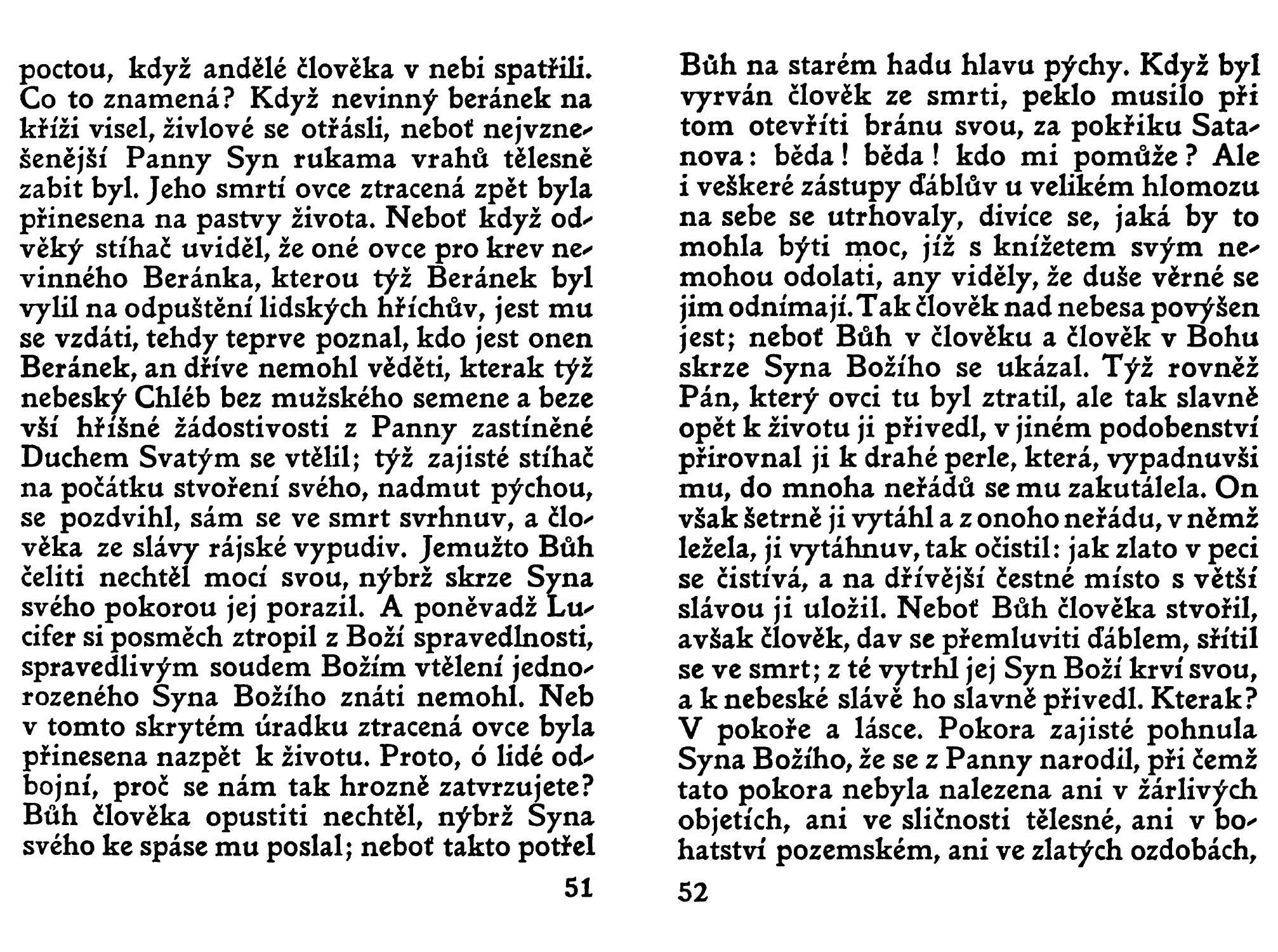 poctou, když andělé člověka v nebi spatřili. Co to znamená? Když nevinný beránek na kříži visel, živlové se otřásli, neboť nejvznešenější Panny Syn rukama vrahů tělesně zabit byl. Jeho smrtí ovce ztracená zpět byla přinesena na pastvy života. Neboť když odvěký stíhač uviděl, že oné ovce pro krev nevinného Beránka, kterou týž Beránek byl vylil na odpuštění lidských hříchův, jest mu se vzdáti, tehdy teprve poznal, kdo jest onen Beránek, an dříve nemohl věděti, kterak týž nebeský Chléb bez mužského semene a beze vší hříšné žádostivosti z Panny zastíněné Duchem Svatým se vtělil; týž zajisté stíhač na počátku stvoření svého, nadmut pýchou, se pozdvihl, sám se ve smrt svrhnuv, a člověka ze slávy rájské vypudiv. Jemužto Bůh čeliti nechtěl mocí svou, nýbrž skrze Syna svého pokorou jej porazil. A poněvadž Lucifer si posměch ztropil z Boží spravedlnosti, spravedlivým soudem Božím vtělení jednorozeného Syna Božího znáti nemohl. Neb v tomto skrytém úradku ztracená ovce byla přinesena nazpět k životu. Proto, ó lidé odbojní, proč se nám tak hrozně zatvrzujete? Bůh člověka opustiti nechtěl, nýbrž Syna svého ke spáse mu poslal; neboť takto potřel

51

Bůh na starém hadu hlavu pýchy. Když byl vyrván člověk ze smrti, peklo musilo při tom otevříti bránu svou, za pokřiku Satanova: běda! běda! kdo mi pomůže? Ale i veškeré zástupy ďáblův u velikém hlomozu na sebe se utrhovaly, divíce se, jaká by to mohla býti moc, jíž s knížetem svým nemohou odolati, any viděly, že duše věrné se jim odnímají. Tak člověk nad nebesa povýšen jest; neboť Bůh v člověku a člověk v Bohu skrze Syna Božího se ukázal. Týž rovněž Pán, který ovci tu byl ztratil, ale tak slavně opět k životu ji přivedl, v jiném podobenství přirovnal ji k drahé perle, která, vypadnuvši mu, do mnoha neřádů se mu zakutálela. On však šetrně ji vytáhl a z onoho neřádu, v němž ležela, ji vytáhnuv, tak očistil: jak zlato v peci se čistívá, a na dřívější čestné místo s větší slávou ji uložil. Neboť Bůh člověka stvořil, avšak člověk, dav se přemluviti ďáblem, sřítil se ve smrt; z té vytrhl jej Syn Boží krví svou, a k nebeské slávě ho slavně přivedl. Kterak? V pokoře a lásce. Pokora zajisté pohnula Syna Božího, že se z Panny narodil, při čemž tato pokora nebyla nalezena ani v žárlivých objetích, ani ve sličnosti tělesné, ani v bohatství pozemském, ani ve zlatých ozdobách,

52